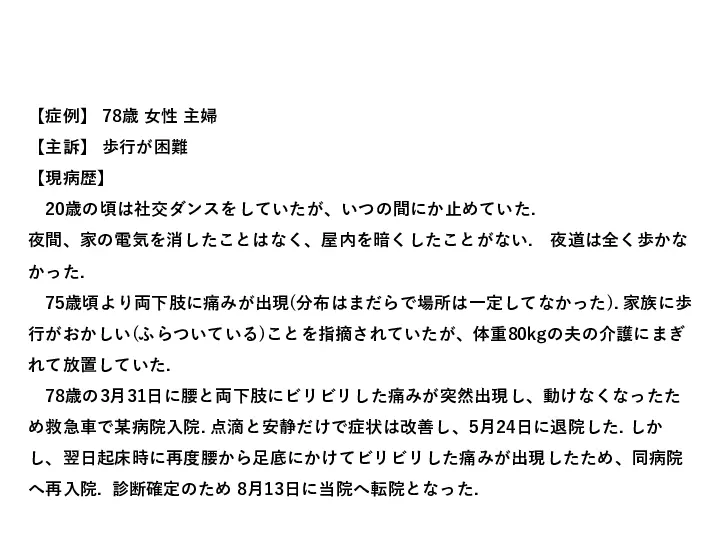 【症例】 78歳 女性 主婦
【主訴】 歩行が困難
【現病歴】

20歳の頃は社交ダンスをしていたが、いつの間にか止めていた.

夜間、家の電気を消したことはなく、屋内を暗くしたことがない. 夜道は全く歩かなかった.

75歳頃より両下肢に痛みが出現(分布はまだらで場所は一定してなかった).家族に歩行がおかしい(ふらついている)ことを指摘されていたが、体重80kgの夫の介護にまぎれて放置していた.

78歳の3月31日に腰と両下肢にビリビリした痛みが突然出現し、動けなくなったため救急車で某病院入院.点滴と安静だけで症状は改善し、5月24日に退院した.しかし、翌日起床時に再度腰から足底にかけてビリビリした痛みが出現したため、同病院へ再入院. 診断確定のため8月13日に当院へ転院となった.